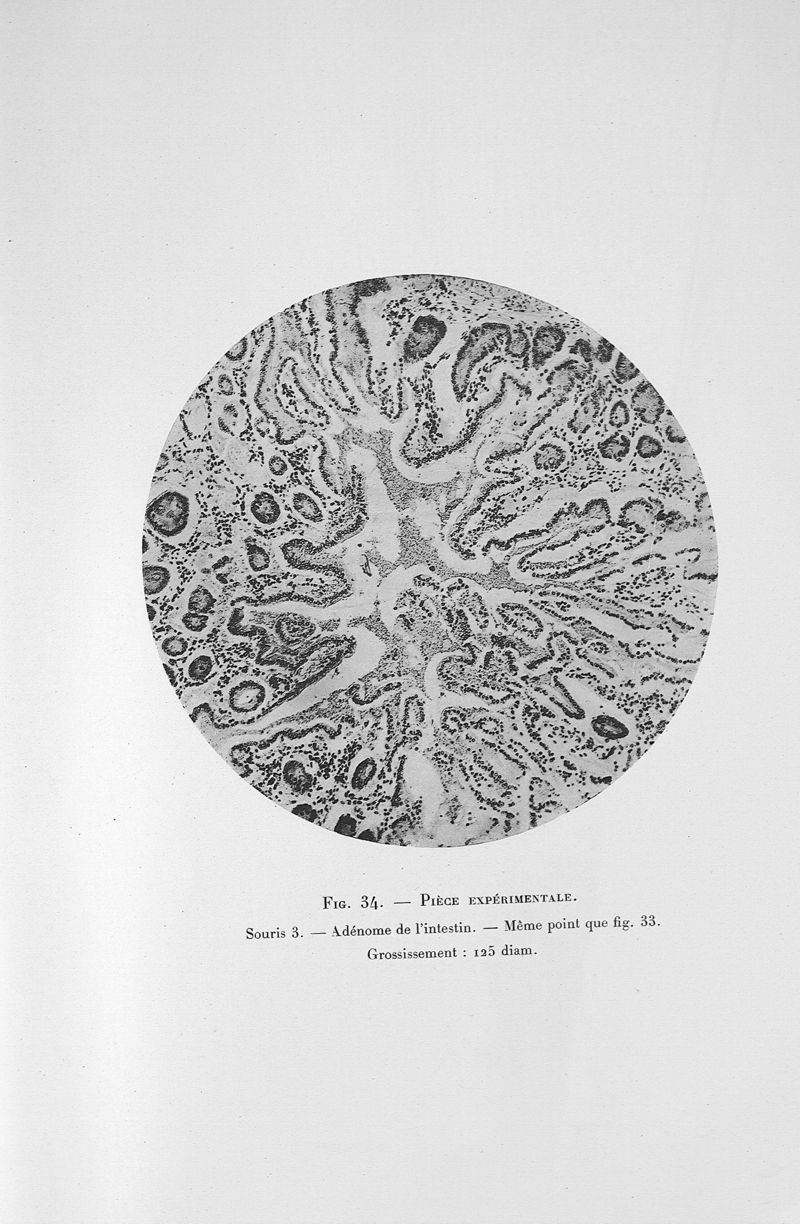 Fig. 34. — Pièce expérimentale.

Souris 3. — Adénome de l'intestin. — Même point que fig. 33.

Grossissement : 125 diam.